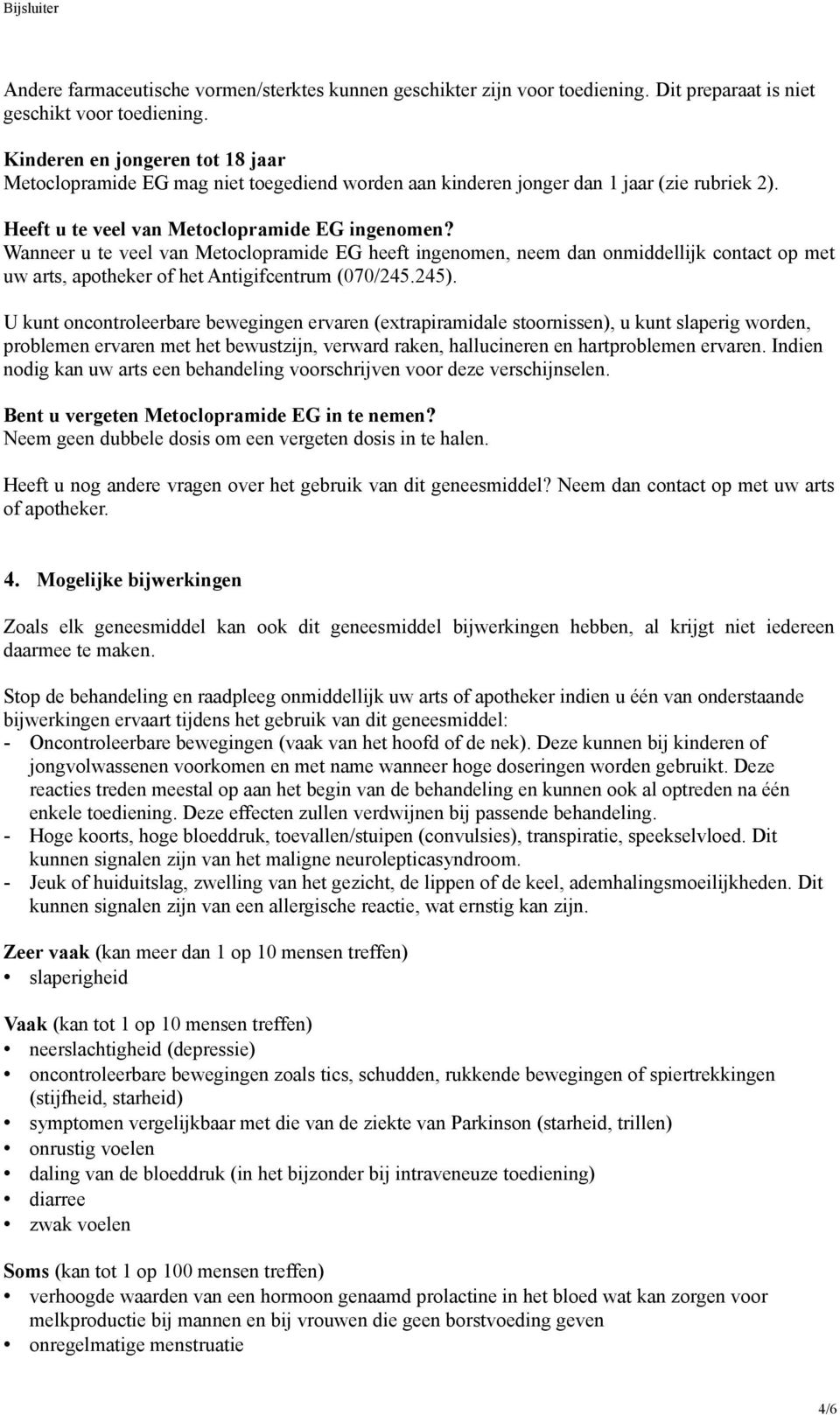 Bijsluiter

Andere farmaceutische vormen/sterktes kunnen geschikter zijn voor toediening. Dit preparaat is niet geschikt voor toediening.

Kinderen en jongeren tot 18 jaar
Metoclopramide EG mag niet toegediend worden aan kinderen jonger dan 1 jaar (zie rubriek 2).

Heeft u te veel van Metoclopramide EG ingenomen?
Wanneer u te veel van Metoclopramide EG heeft ingenomen, neem dan onmiddellijk contact op met uw arts, apotheker of het Antigifcentrum (070/245.245).

U kunt oncontroleerbare bewegingen ervaren (extrapiramidale stoornissen), u kunt slaperig worden, problemen ervaren met het bewustzijn, verward raken, hallucineren en hartproblemen ervaren. Indien nodig kan uw arts een behandeling voorschrijven voor deze verschijnselen.

Bent u vergeten Metoclopramide EG in te nemen?
Neem geen dubbele dosis om een vergeten dosis in te halen.

Heeft u nog andere vragen over het gebruik van dit geneesmiddel? Neem dan contact op met uw arts of apotheker.

4. Mogelijke bijwerkingen

Zoals elk geneesmiddel kan ook dit geneesmiddel bijwerkingen hebben, al krijgt niet iedereen daarmee te maken.

Stop de behandeling en raadpleeg onmiddellijk uw arts of apotheker indien u één van onderstaande bijwerkingen ervaart tijdens het gebruik van dit geneesmiddel:
- Oncontroleerbare bewegingen (vaak van het hoofd of de nek). Deze kunnen bij kinderen of jongvolwassenen voorkomen en met name wanneer hoge doseringen worden gebruikt. Deze reacties treden meestal op aan het begin van de behandeling en kunnen ook al optreden na één enkele toediening. Deze effecten zullen verdwijnen bij passende behandeling.
- Hoge koorts, hoge bloeddruk, toevallen/stuipen (convulsies), transpiratie, speekselvloed. Dit kunnen signalen zijn van het maligne neurolepticasyndroom.
- Jeuk of huiduitslag, zwelling van het gezicht, de lippen of de keel, ademhalingsmoeilijkheden. Dit kunnen signalen zijn van een allergische reactie, wat ernstig kan zijn.

Zeer vaak (kan meer dan 1 op 10 mensen treffen)
• slaperigheid

Vaak (kan tot 1 op 10 mensen treffen)
• neerslachtigheid (depressie)
• oncontroleerbare bewegingen zoals tics, schudden, rukkende bewegingen of spiertrekkingen (stijfheid, starheid)
• symptomen vergelijkbaar met die van de ziekte van Parkinson (starheid, trillen)
• onrustig voelen
• daling van de bloeddruk (in het bijzonder bij intraveneuze toediening)
• diarree
• zwak voelen

Soms (kan tot 1 op 100 mensen treffen)
• verhoogde waarden van een hormoon genaamd prolactine in het bloed wat kan zorgen voor melkproductie bij mannen en bij vrouwen die geen borstvoeding geven
• onregelmatige menstruatie

4/6